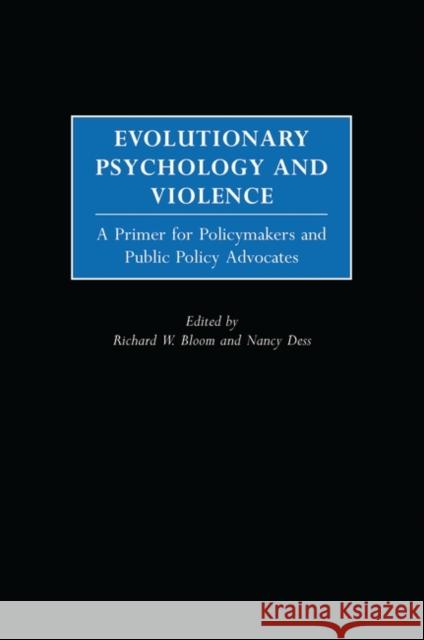 EVOLUTIONARY PSYCHOLOGY AND VIOLENCE

A Primer for Policymakers and Public Policy Advocates

Edited by
Richard W. Bloom and Nancy Dess